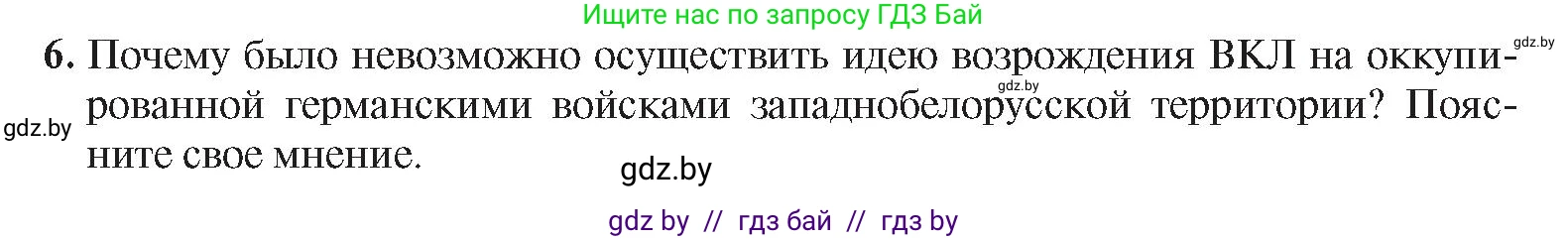 Ищите нас по запросу ГДЗ Бай

gdz.by

6. Почему было невозможно осуществить идею возрождения ВКЛ на оккупированной германскими войсками западнобелорусской территории? Поясните свое мнение.

gdz.by

gdz.by

gdz.by

gdz by // гдз бай // гдз by